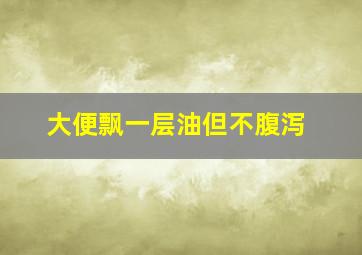 大便飘一层油但不腹泻